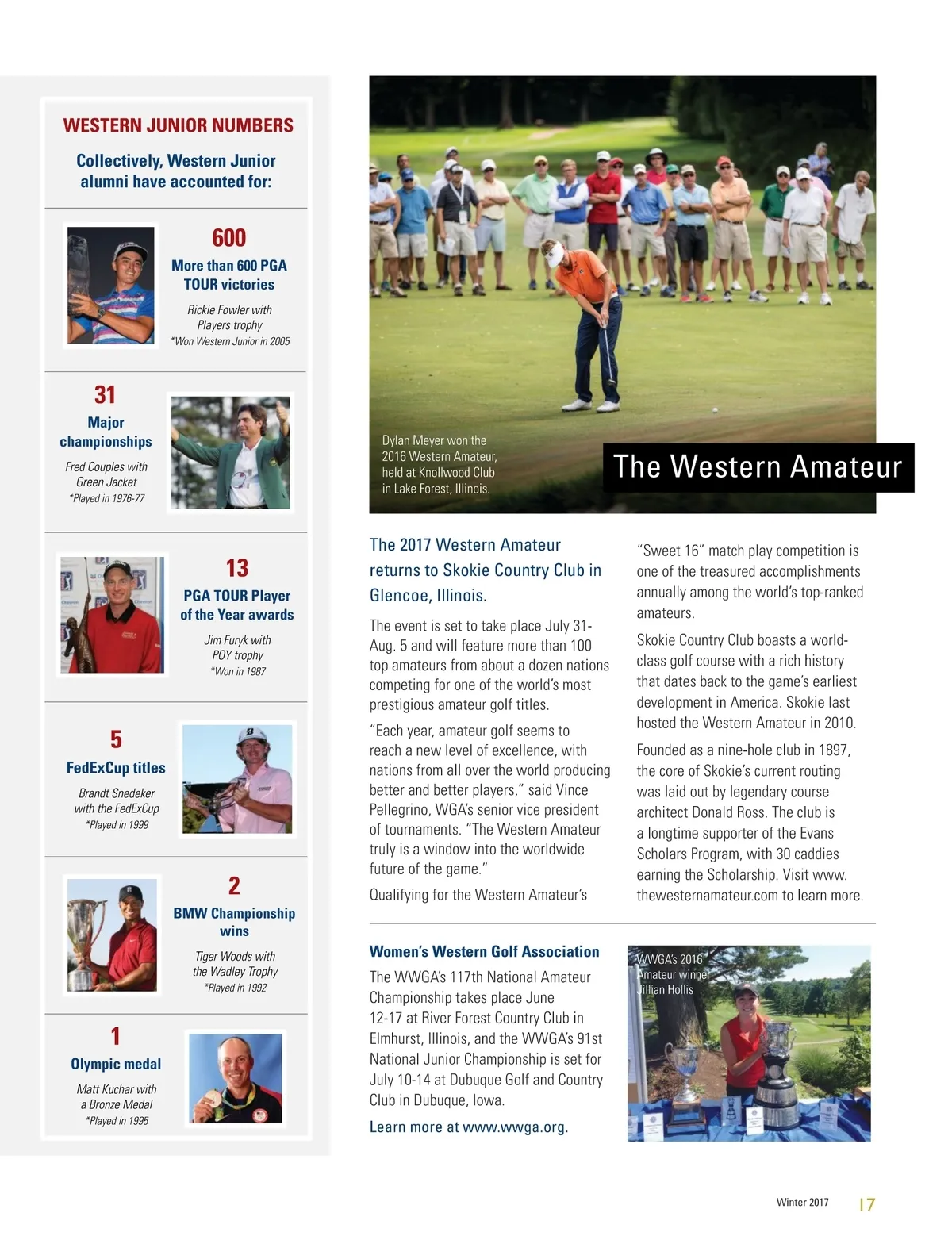 WESTERN JUNIOR NUMBERS

Collectively, Western Junior alumni have accounted for:

600

More than 600 PGA TOUR victories

Rickie Fowler with Players trophy
*Won Western Junior in 2005

31

Major championships

Fred Couples with Green Jacket
*Played in 1976-77

13

PGA TOUR Player of the Year awards

Jim Furyk with POY trophy
*Won in 1987

5

FedExCup titles

Brandt Snedeker with the FedExCup
*Played in 1999

2

BMW Championship wins

Tiger Woods with the Wadley Trophy
*Played in 1992

1

Olympic medal

Matt Kuchar with a Bronze Medal
*Played in 1995

Dylan Meyer won the 2016 Western Amateur, held at Knollwood Club in Lake Forest, Illinois.

The Western Amateur

The 2017 Western Amateur returns to Skokie Country Club in Glencoe, Illinois.

The event is set to take place July 31-Aug. 5 and will feature more than 100 top amateurs from about a dozen nations competing for one of the world's most prestigious amateur golf titles.

"Each year, amateur golf seems to reach a new level of excellence, with nations from all over the world producing better and better players," said Vince Pellegrino, WGA's senior vice president of tournaments. "The Western Amateur truly is a window into the worldwide future of the game."

Qualifying for the Western Amateur's "Sweet 16" match play competition is one of the treasured accomplishments annually among the world's top-ranked amateurs.

Skokie Country Club boasts a world-class golf course with a rich history that dates back to the game's earliest development in America. Skokie last hosted the Western Amateur in 2010.

Founded as a nine-hole club in 1897, the core of Skokie's current routing was laid out by legendary course architect Donald Ross. The club is a longtime supporter of the Evans Scholars Program, with 30 caddies earning the Scholarship. Visit www.thewesternamateur.com to learn more.

Women's Western Golf Association

The WWGA's 117th National Amateur Championship takes place June 12-17 at River Forest Country Club in Elmhurst, Illinois, and the WWGA's 91st National Junior Championship is set for July 10-14 at Dubuque Golf and Country Club in Dubuque, Iowa.

Learn more at www.wwga.org.

WWGA's 2016 Amateur winner Jillian Hollis

Winter 2017 17